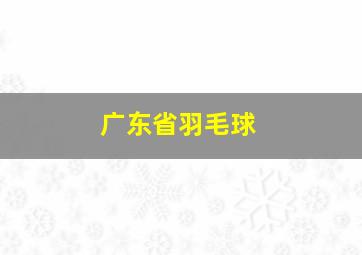 广东省羽毛球